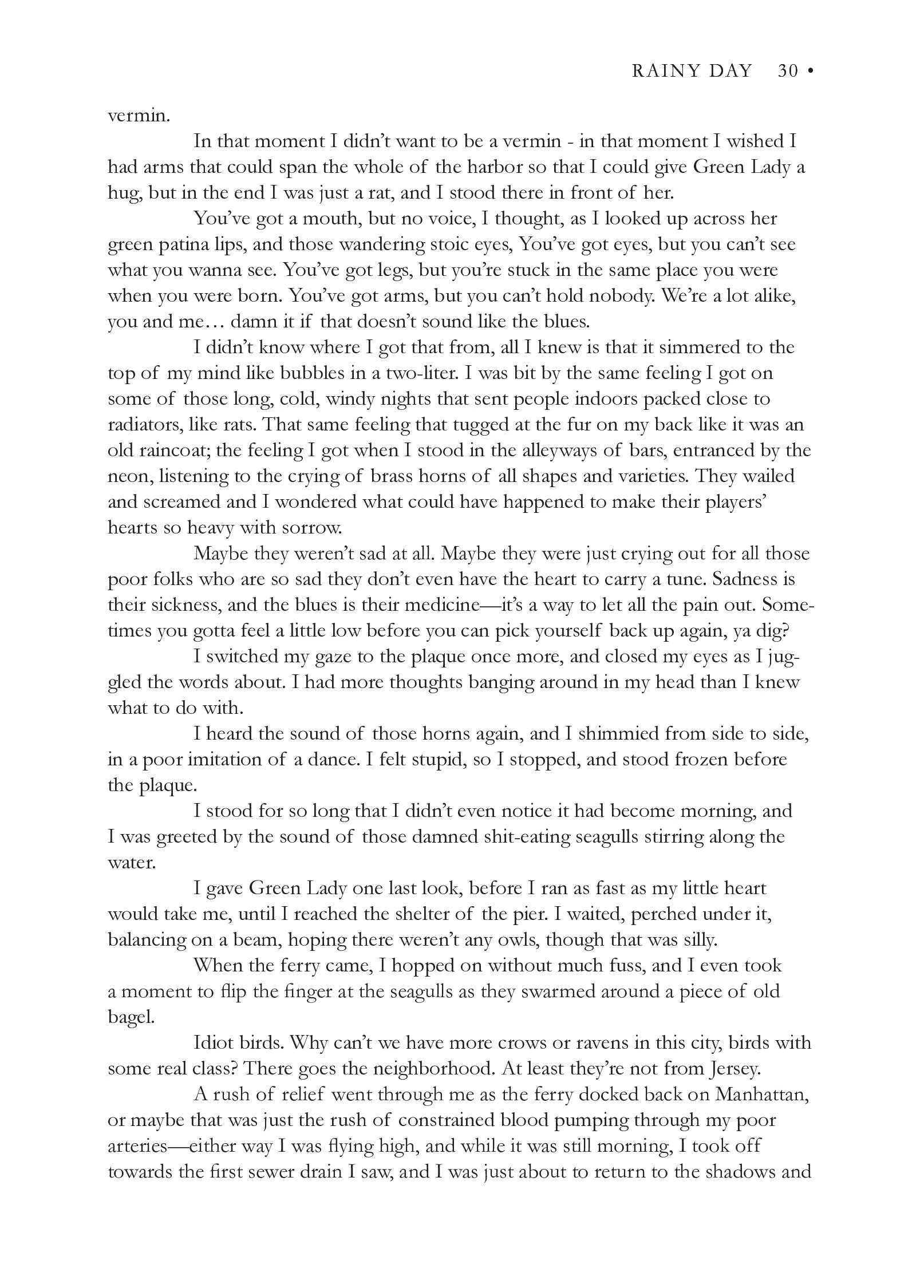 RAINY DAY 30 •

vermin.

In that moment I didn't want to be a vermin - in that moment I wished I had arms that could span the whole of the harbor so that I could give Green Lady a hug, but in the end I was just a rat, and I stood there in front of her.

You've got a mouth, but no voice, I thought, as I looked up across her green patina lips, and those wandering stoic eyes, You've got eyes, but you can't see what you wanna see. You've got legs, but you're stuck in the same place you were when you were born. You've got arms, but you can't hold nobody. We're a lot alike, you and me… damn it if that doesn't sound like the blues.

I didn't know where I got that from, all I knew is that it simmered to the top of my mind like bubbles in a two-liter. I was bit by the same feeling I got on some of those long, cold, windy nights that sent people indoors packed close to radiators, like rats. That same feeling that tugged at the fur on my back like it was an old raincoat; the feeling I got when I stood in the alleyways of bars, entranced by the neon, listening to the crying of brass horns of all shapes and varieties. They wailed and screamed and I wondered what could have happened to make their players' hearts so heavy with sorrow.

Maybe they weren't sad at all. Maybe they were just crying out for all those poor folks who are so sad they don't even have the heart to carry a tune. Sadness is their sickness, and the blues is their medicine—it's a way to let all the pain out. Sometimes you gotta feel a little low before you can pick yourself back up again, ya dig?

I switched my gaze to the plaque once more, and closed my eyes as I juggled the words about. I had more thoughts banging around in my head than I knew what to do with.

I heard the sound of those horns again, and I shimmied from side to side, in a poor imitation of a dance. I felt stupid, so I stopped, and stood frozen before the plaque.

I stood for so long that I didn't even notice it had become morning, and I was greeted by the sound of those damned shit-eating seagulls stirring along the water.

I gave Green Lady one last look, before I ran as fast as my little heart would take me, until I reached the shelter of the pier. I waited, perched under it, balancing on a beam, hoping there weren't any owls, though that was silly.

When the ferry came, I hopped on without much fuss, and I even took a moment to flip the finger at the seagulls as they swarmed around a piece of old bagel.

Idiot birds. Why can't we have more crows or ravens in this city, birds with some real class? There goes the neighborhood. At least they're not from Jersey.

A rush of relief went through me as the ferry docked back on Manhattan, or maybe that was just the rush of constrained blood pumping through my poor arteries—either way I was flying high, and while it was still morning, I took off towards the first sewer drain I saw, and I was just about to return to the shadows and